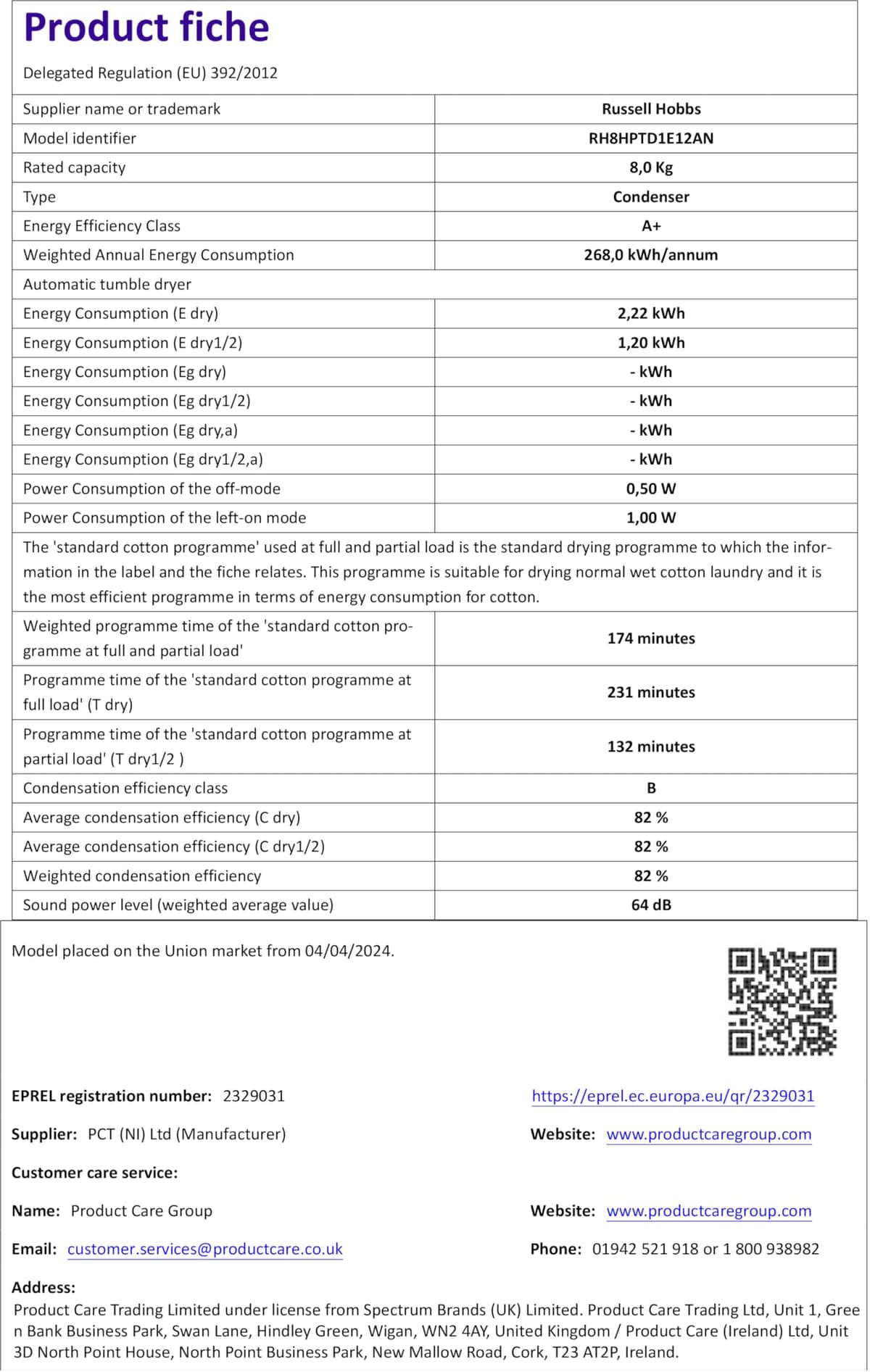 Product fiche

Delegated Regulation (EU) 392/2012

| Supplier name or trademark | Russell Hobbs |
|---|---|
| Model identifier | RH8HPTD1E12AN |
| Rated capacity | 8,0 Kg |
| Type | Condenser |
| Energy Efficiency Class | A+ |
| Weighted Annual Energy Consumption | 268,0 kWh/annum |
| Automatic tumble dryer | |
| Energy Consumption (E dry) | 2,22 kWh |
| Energy Consumption (E dry1/2) | 1,20 kWh |
| Energy Consumption (Eg dry) | - kWh |
| Energy Consumption (Eg dry1/2) | - kWh |
| Energy Consumption (Eg dry,a) | - kWh |
| Energy Consumption (Eg dry1/2,a) | - kWh |
| Power Consumption of the off-mode | 0,50 W |
| Power Consumption of the left-on mode | 1,00 W |
| The 'standard cotton programme' used at full and partial load is the standard drying programme to which the information in the label and the fiche relates. This programme is suitable for drying normal wet cotton laundry and it is the most efficient programme in terms of energy consumption for cotton. | |
| Weighted programme time of the 'standard cotton programme at full and partial load' | 174 minutes |
| Programme time of the 'standard cotton programme at full load' (T dry) | 231 minutes |
| Programme time of the 'standard cotton programme at partial load' (T dry1/2 ) | 132 minutes |
| Condensation efficiency class | B |
| Average condensation efficiency (C dry) | 82 % |
| Average condensation efficiency (C dry1/2) | 82 % |
| Weighted condensation efficiency | 82 % |
| Sound power level (weighted average value) | 64 dB |

Model placed on the Union market from 04/04/2024.

EPREL registration number: 2329031

https://eprel.ec.europa.eu/qr/2329031

Supplier: PCT (NI) Ltd (Manufacturer)

Website: www.productcaregroup.com

Customer care service:

Name: Product Care Group

Website: www.productcaregroup.com

Email: customer.services@productcare.co.uk

Phone: 01942 521 918 or 1 800 938982

Address:
Product Care Trading Limited under license from Spectrum Brands (UK) Limited. Product Care Trading Ltd, Unit 1, Green Bank Business Park, Swan Lane, Hindley Green, Wigan, WN2 4AY, United Kingdom / Product Care (Ireland) Ltd, Unit 3D North Point House, North Point Business Park, New Mallow Road, Cork, T23 AT2P, Ireland.